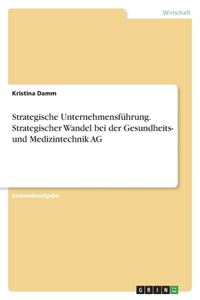 Wirtschaft

Kristina Damm

Strategische Unternehmensführung. Strategischer Wandel bei der Gesundheits- und Medizintechnik AG

Einsendeaufgabe

GRIN